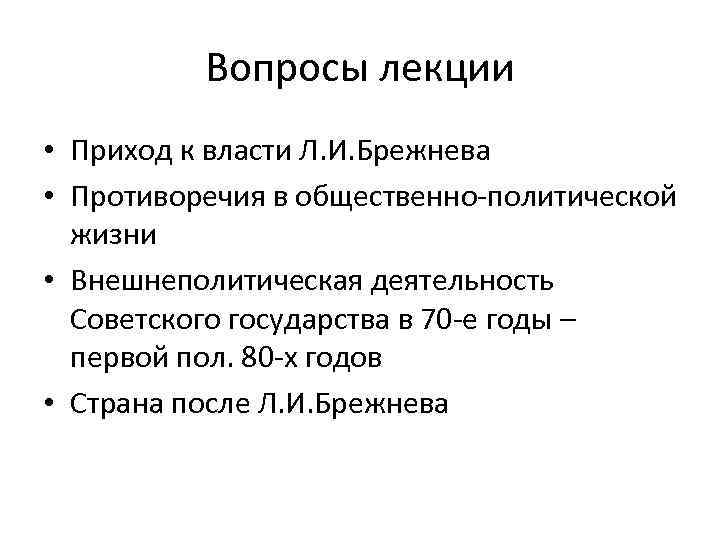 Вопросы лекции

• Приход к власти Л.И.Брежнева
• Противоречия в общественно-политической жизни
• Внешнеполитическая деятельность Советского государства в 70-е годы – первой пол. 80-х годов
• Страна после Л.И.Брежнева